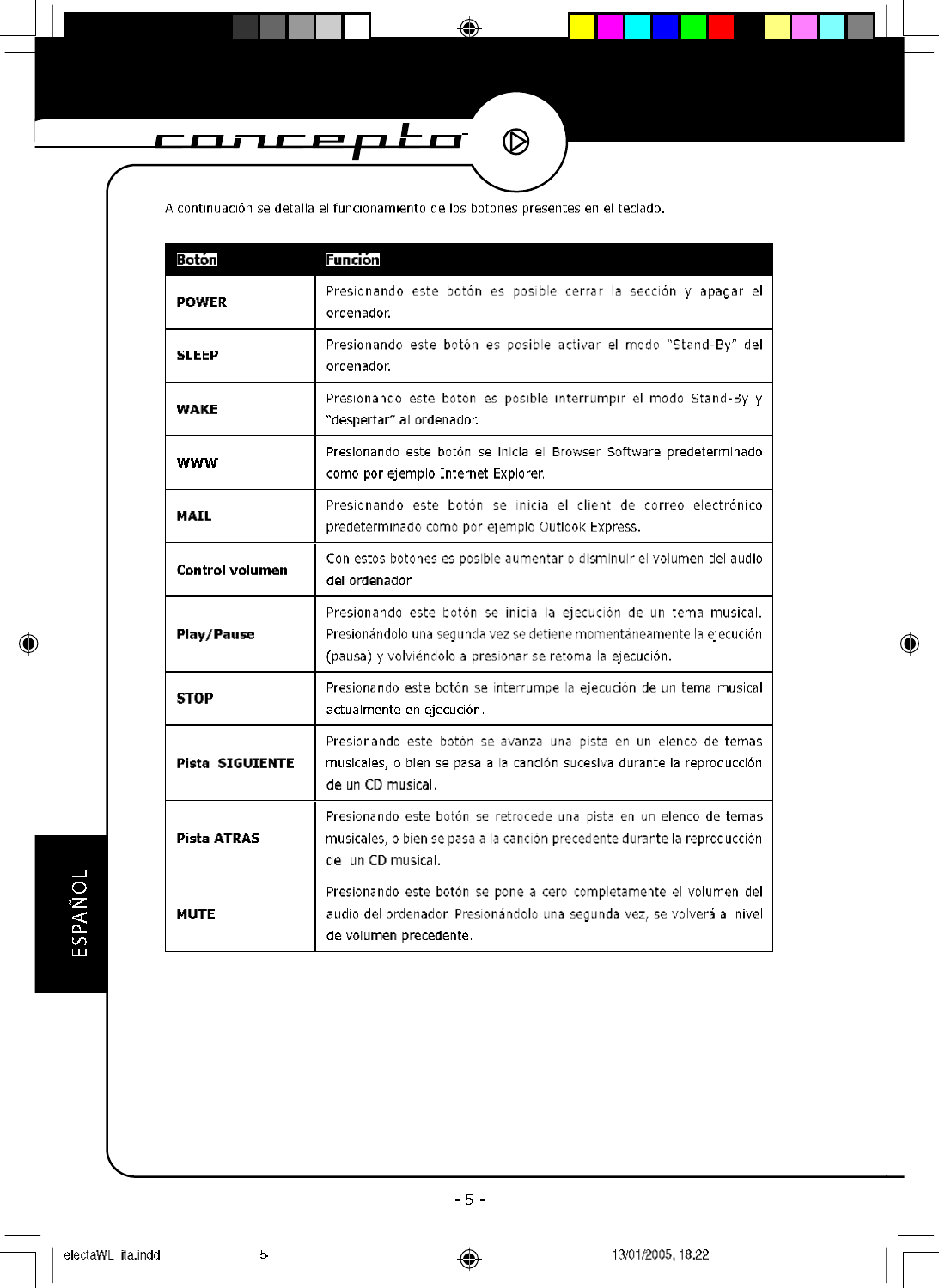 concepto

A continuación se detalla el funcionamiento de los botones presentes en el teclado.

| Botón | Función |
|---|---|
| POWER | Presionando este botón es posible cerrar la sección y apagar el ordenador. |
| SLEEP | Presionando este botón es posible activar el modo "Stand-By" del ordenador. |
| WAKE | Presionando este botón es posible interrumpir el modo Stand-By y "despertar" al ordenador. |
| WWW | Presionando este botón se inicia el Browser Software predeterminado como por ejemplo Internet Explorer. |
| MAIL | Presionando este botón se inicia el client de correo electrónico predeterminado como por ejemplo Outlook Express. |
| Control volumen | Con estos botones es posible aumentar o disminuir el volumen del audio del ordenador. |
| Play/Pause | Presionando este botón se inicia la ejecución de un tema musical. Presionándolo una segunda vez se detiene momentáneamente la ejecución (pausa) y volviéndolo a presionar se retoma la ejecución. |
| STOP | Presionando este botón se interrumpe la ejecución de un tema musical actualmente en ejecución. |
| Pista SIGUIENTE | Presionando este botón se avanza una pista en un elenco de temas musicales, o bien se pasa a la canción sucesiva durante la reproducción de un CD musical. |
| Pista ATRAS | Presionando este botón se retrocede una pista en un elenco de temas musicales, o bien se pasa a la canción precedente durante la reproducción de un CD musical. |
| MUTE | Presionando este botón se pone a cero completamente el volumen del audio del ordenador. Presionándolo una segunda vez, se volverá al nivel de volumen precedente. |

ESPAÑOL

- 5 -

electaWL ita.indd 5 13/01/2005, 18.22